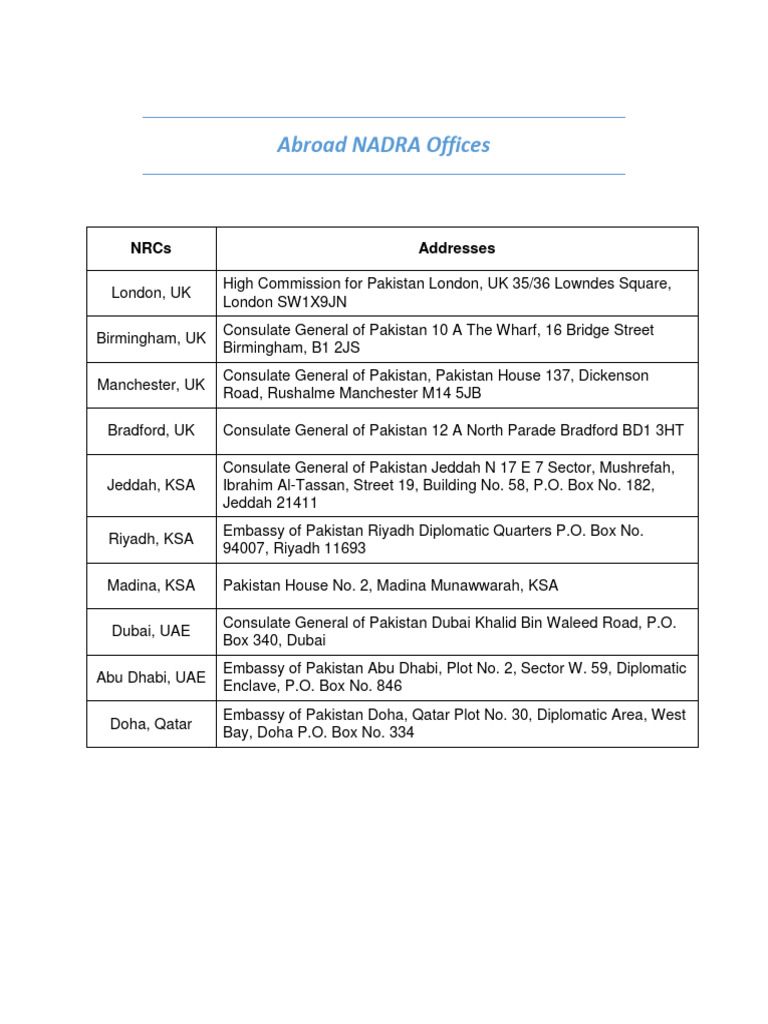 Abroad NADRA Offices

| NRCs | Addresses |
|---|---|
| London, UK | High Commission for Pakistan London, UK 35/36 Lowndes Square, London SW1X9JN |
| Birmingham, UK | Consulate General of Pakistan 10 A The Wharf, 16 Bridge Street Birmingham, B1 2JS |
| Manchester, UK | Consulate General of Pakistan, Pakistan House 137, Dickenson Road, Rushalme Manchester M14 5JB |
| Bradford, UK | Consulate General of Pakistan 12 A North Parade Bradford BD1 3HT |
| Jeddah, KSA | Consulate General of Pakistan Jeddah N 17 E 7 Sector, Mushrefah, Ibrahim Al-Tassan, Street 19, Building No. 58, P.O. Box No. 182, Jeddah 21411 |
| Riyadh, KSA | Embassy of Pakistan Riyadh Diplomatic Quarters P.O. Box No. 94007, Riyadh 11693 |
| Madina, KSA | Pakistan House No. 2, Madina Munawwarah, KSA |
| Dubai, UAE | Consulate General of Pakistan Dubai Khalid Bin Waleed Road, P.O. Box 340, Dubai |
| Abu Dhabi, UAE | Embassy of Pakistan Abu Dhabi, Plot No. 2, Sector W. 59, Diplomatic Enclave, P.O. Box No. 846 |
| Doha, Qatar | Embassy of Pakistan Doha, Qatar Plot No. 30, Diplomatic Area, West Bay, Doha P.O. Box No. 334 |